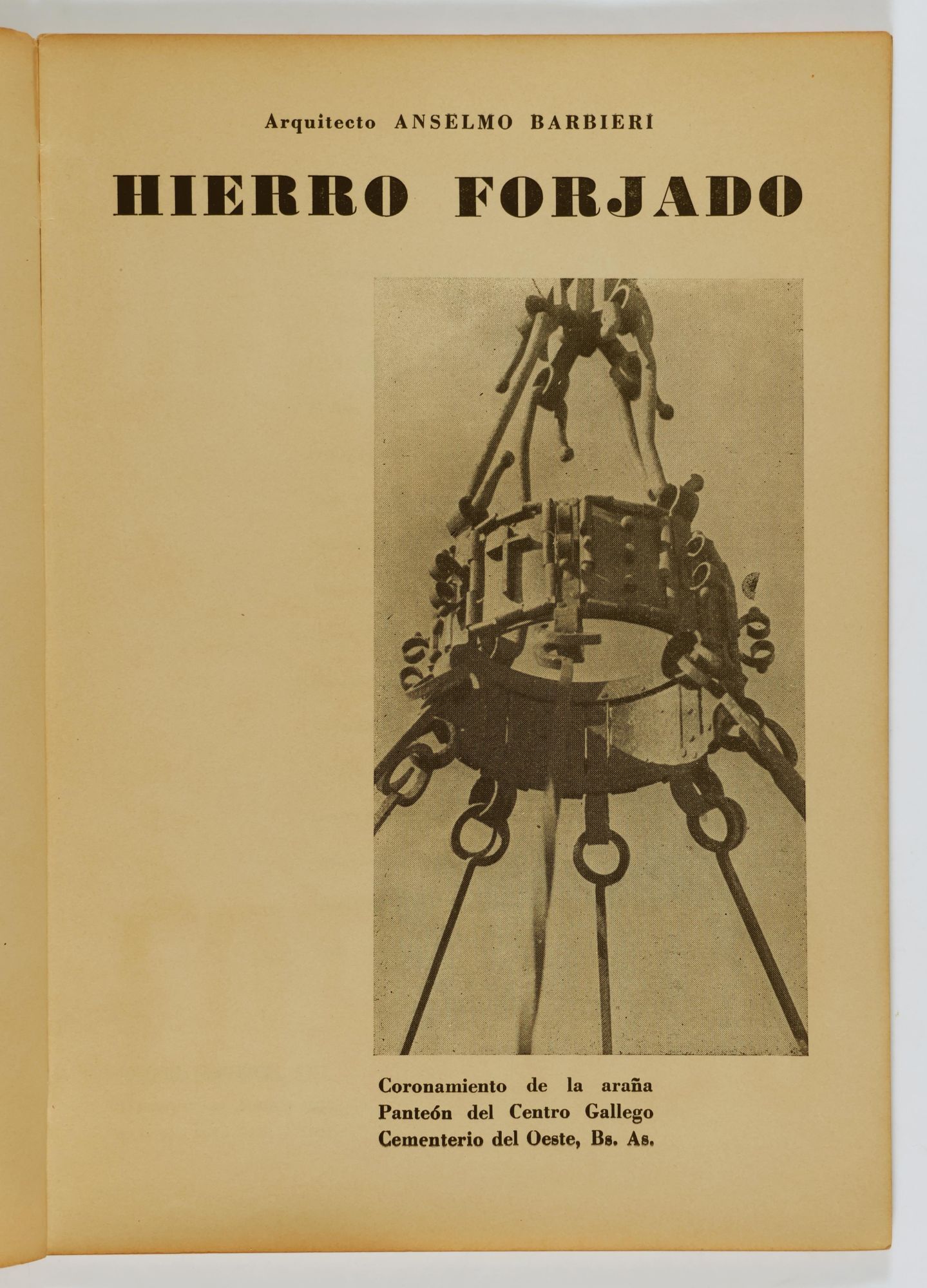 Arquitecto ANSELMO BARBIERI

HIERRO FORJADO

Coronamiento de la araña
Panteón del Centro Gallego
Cementerio del Oeste, Bs. As.